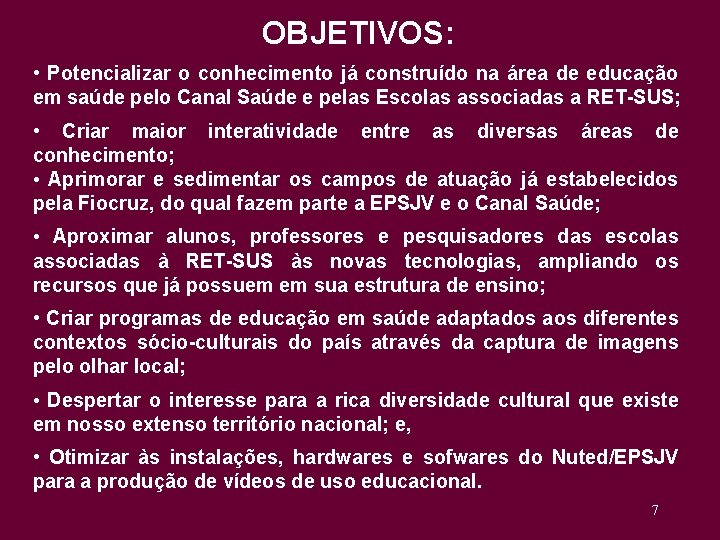 OBJETIVOS:

• Potencializar o conhecimento já construído na área de educação em saúde pelo Canal Saúde e pelas Escolas associadas a RET-SUS;

• Criar maior interatividade entre as diversas áreas de conhecimento;

• Aprimorar e sedimentar os campos de atuação já estabelecidos pela Fiocruz, do qual fazem parte a EPSJV e o Canal Saúde;

• Aproximar alunos, professores e pesquisadores das escolas associadas à RET-SUS às novas tecnologias, ampliando os recursos que já possuem em sua estrutura de ensino;

• Criar programas de educação em saúde adaptados aos diferentes contextos sócio-culturais do país através da captura de imagens pelo olhar local;

• Despertar o interesse para a rica diversidade cultural que existe em nosso extenso território nacional; e,

• Otimizar às instalações, hardwares e sofwares do Nuted/EPSJV para a produção de vídeos de uso educacional.

7